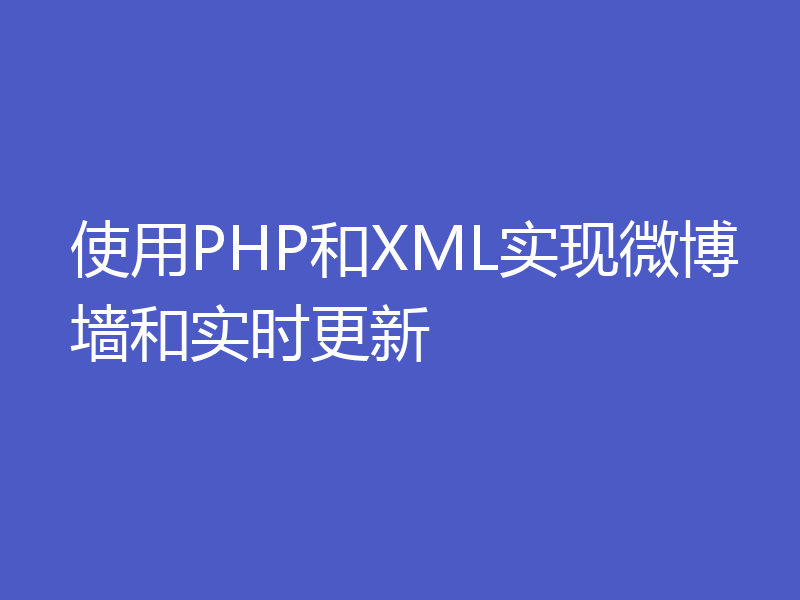 使用PHP和XML实现微博墙和实时更新